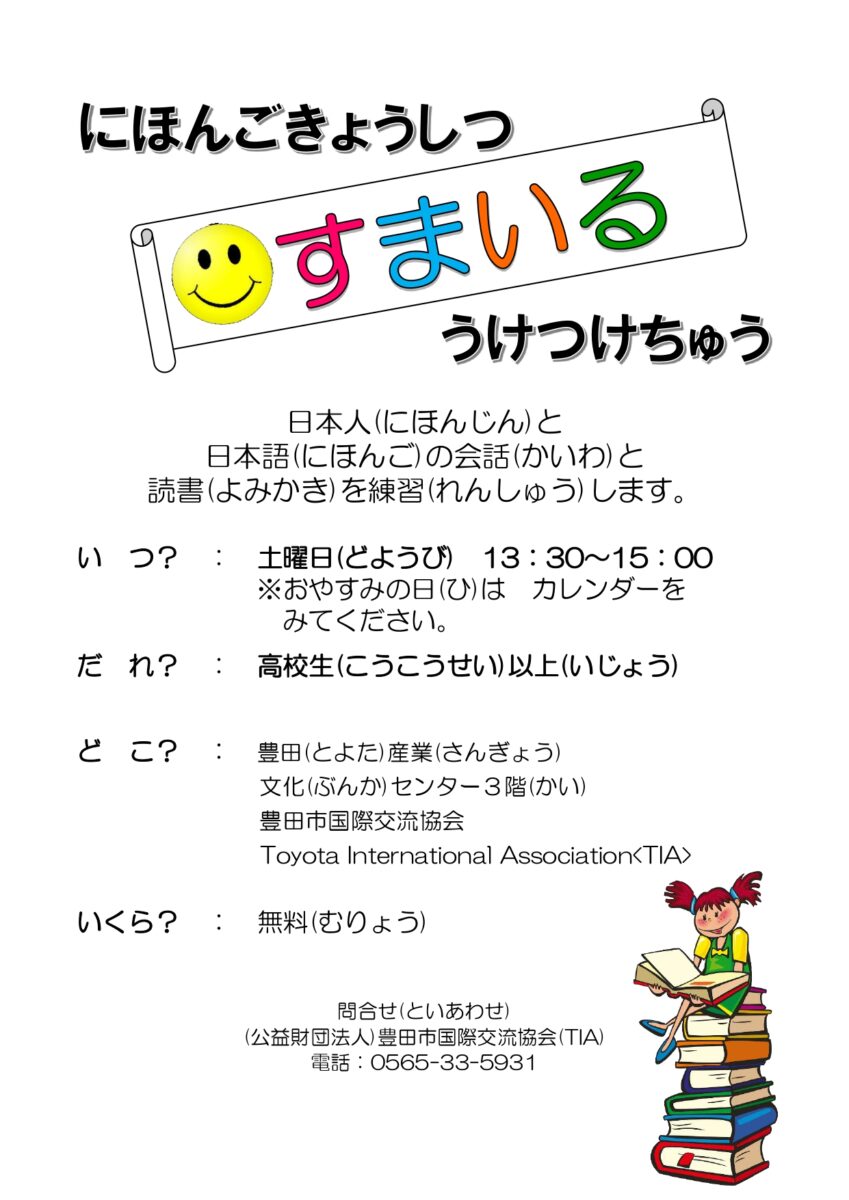 にほんごきょうしつ

すまいる

うけつけちゅう

日本人(にほんじん)と
日本語(にほんご)の会話(かいわ)と
読書(よみかき)を練習(れんしゅう)します。

い　つ?　:　土曜日(どようび)　13:30~15:00
※おやすみの日(ひ)は　カレンダーを
みてください。

だ　れ?　:　高校生(こうこうせい)以上(いじょう)

ど　こ?　:　豊田(とよた)産業(さんぎょう)
文化(ぶんか)センター3階(かい)
豊田市国際交流協会
Toyota International Association<TIA>

いくら?　:　無料(むりょう)

問合せ(といあわせ)
(公益財団法人)豊田市国際交流協会(TIA)
電話:0565-33-5931